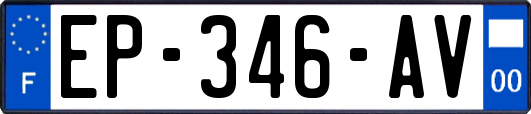 F

EP-346-AV

00